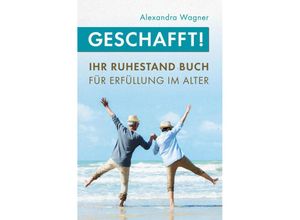 Alexandra Wagner

GESCHAFFT!

IHR RUHESTAND BUCH
FÜR ERFÜLLUNG IM ALTER